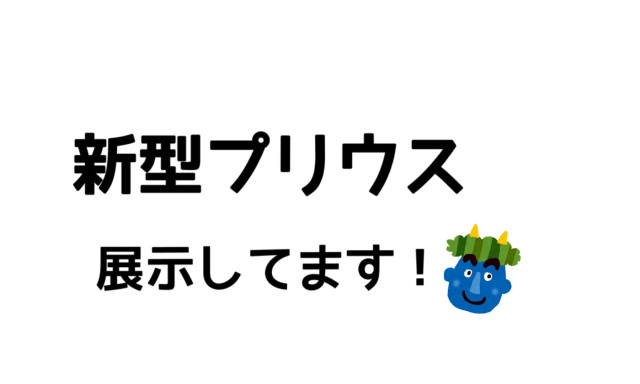 新型プリウス

展示してます！